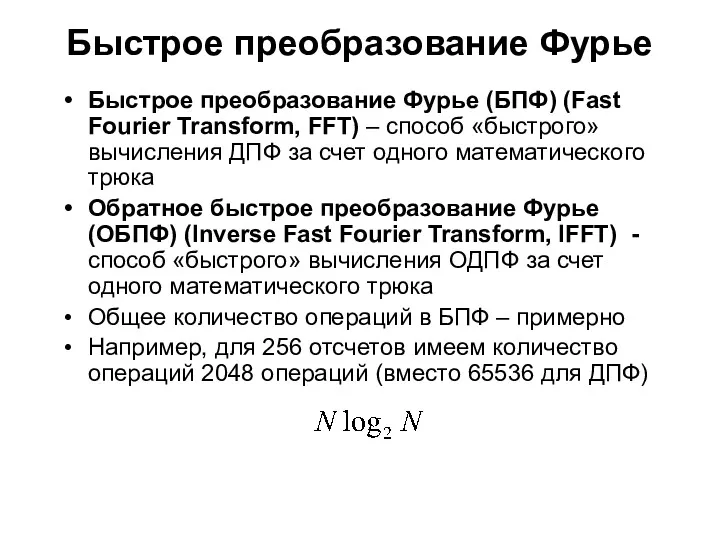 Быстрое преобразование Фурье

• Быстрое преобразование Фурье (БПФ) (Fast Fourier Transform, FFT) – способ «быстрого» вычисления ДПФ за счет одного математического трюка
• Обратное быстрое преобразование Фурье (ОБПФ) (Inverse Fast Fourier Transform, IFFT) - способ «быстрого» вычисления ОДПФ за счет одного математического трюка
• Общее количество операций в БПФ – примерно
• Например, для 256 отсчетов имеем количество операций 2048 операций (вместо 65536 для ДПФ)

$N \log_2 N$